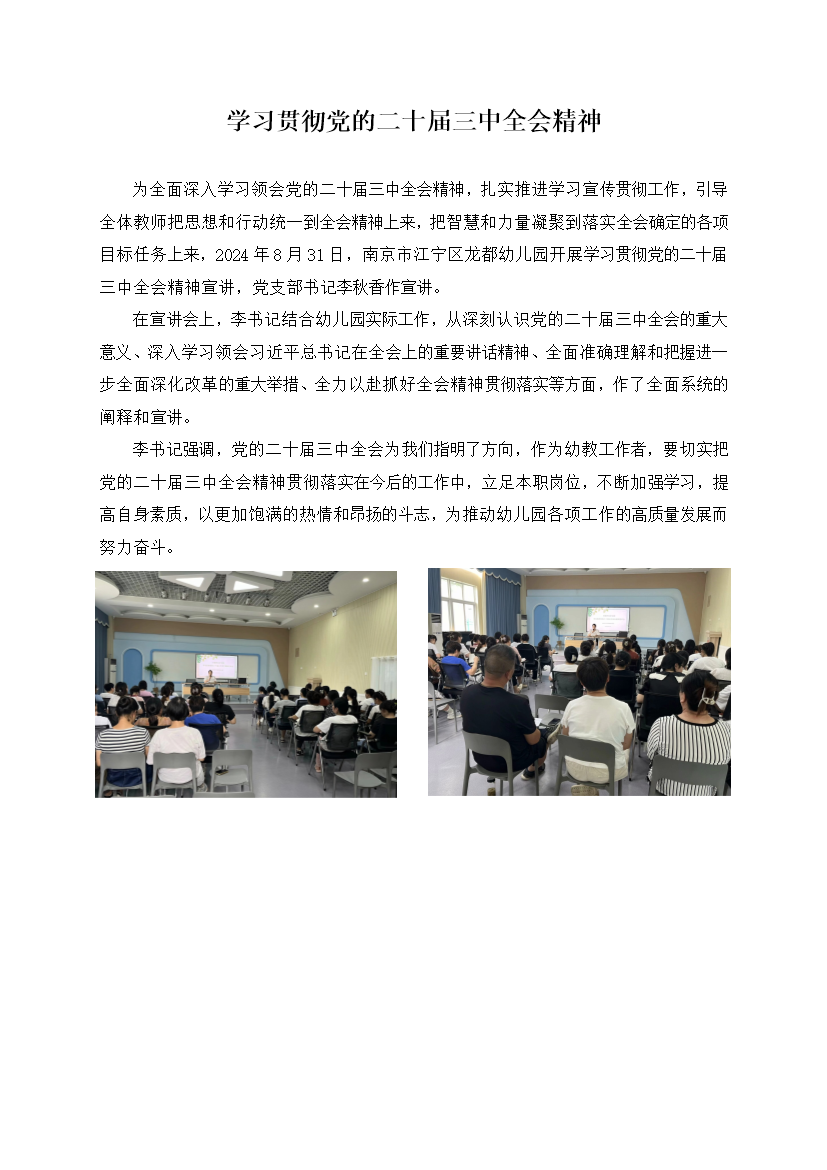 学习贯彻党的二十届三中全会精神

为全面深入学习领会党的二十届三中全会精神，扎实推进学习宣传贯彻工作，引导全体教师把思想和行动统一到全会精神上来，把智慧和力量凝聚到落实全会确定的各项目标任务上来，2024 年 8 月 31 日，南京市江宁区龙都幼儿园开展学习贯彻党的二十届三中全会精神宣讲，党支部书记李秋香作宣讲。

在宣讲会上，李书记结合幼儿园实际工作，从深刻认识党的二十届三中全会的重大意义、深入学习领会习近平总书记在全会上的重要讲话精神、全面准确理解和把握进一步全面深化改革的重大举措、全力以赴抓好全会精神贯彻落实等方面，作了全面系统的阐释和宣讲。

李书记强调，党的二十届三中全会为我们指明了方向，作为幼教工作者，要切实把党的二十届三中全会精神贯彻落实在今后的工作中，立足本职岗位，不断加强学习，提高自身素质，以更加饱满的热情和昂扬的斗志，为推动幼儿园各项工作的高质量发展而努力奋斗。